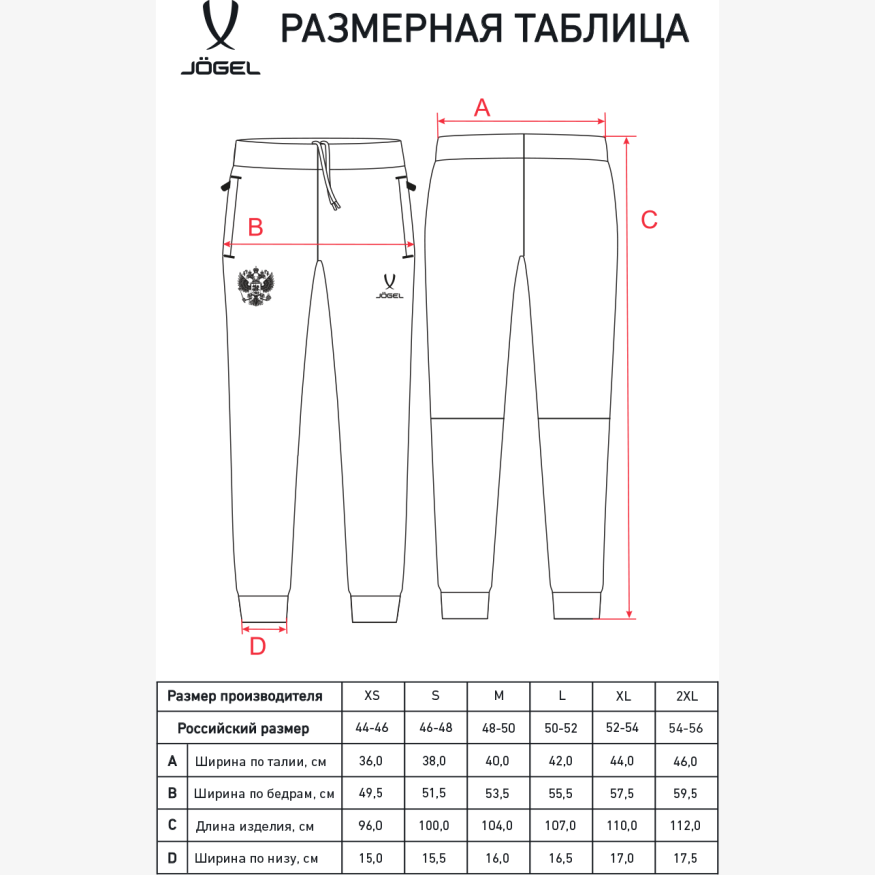 JÖGEL

РАЗМЕРНАЯ ТАБЛИЦА

A

B

C

JÖGEL

D

| Размер производителя | | XS | S | M | L | XL | 2XL |
|---|---|---|---|---|---|---|---|
| Российский размер | | 44-46 | 46-48 | 48-50 | 50-52 | 52-54 | 54-56 |
| A | Ширина по талии, см | 36,0 | 38,0 | 40,0 | 42,0 | 44,0 | 46,0 |
| B | Ширина по бедрам, см | 49,5 | 51,5 | 53,5 | 55,5 | 57,5 | 59,5 |
| C | Длина изделия, см | 96,0 | 100,0 | 104,0 | 107,0 | 110,0 | 112,0 |
| D | Ширина по низу, см | 15,0 | 15,5 | 16,0 | 16,5 | 17,0 | 17,5 |